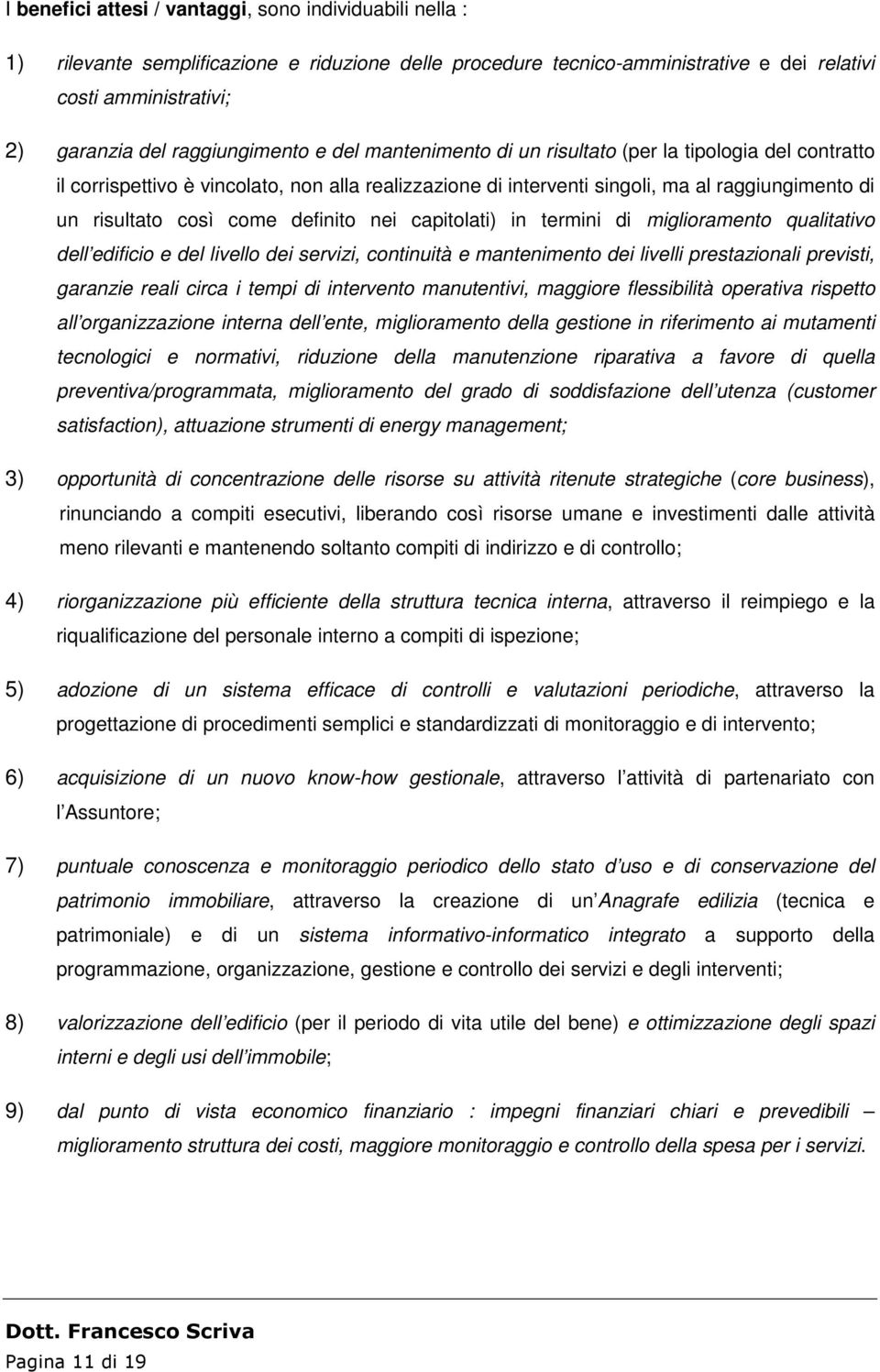 I benefici attesi / vantaggi, sono individuabili nella :

1) rilevante semplificazione e riduzione delle procedure tecnico-amministrative e dei relativi costi amministrativi;

2) garanzia del raggiungimento e del mantenimento di un risultato (per la tipologia del contratto il corrispettivo è vincolato, non alla realizzazione di interventi singoli, ma al raggiungimento di un risultato così come definito nei capitolati) in termini di miglioramento qualitativo dell edificio e del livello dei servizi, continuità e mantenimento dei livelli prestazionali previsti, garanzie reali circa i tempi di intervento manutentivi, maggiore flessibilità operativa rispetto all organizzazione interna dell ente, miglioramento della gestione in riferimento ai mutamenti tecnologici e normativi, riduzione della manutenzione riparativa a favore di quella preventiva/programmata, miglioramento del grado di soddisfazione dell utenza (customer satisfaction), attuazione strumenti di energy management;

3) opportunità di concentrazione delle risorse su attività ritenute strategiche (core business), rinunciando a compiti esecutivi, liberando così risorse umane e investimenti dalle attività meno rilevanti e mantenendo soltanto compiti di indirizzo e di controllo;

4) riorganizzazione più efficiente della struttura tecnica interna, attraverso il reimpiego e la riqualificazione del personale interno a compiti di ispezione;

5) adozione di un sistema efficace di controlli e valutazioni periodiche, attraverso la progettazione di procedimenti semplici e standardizzati di monitoraggio e di intervento;

6) acquisizione di un nuovo know-how gestionale, attraverso l attività di partenariato con l Assuntore;

7) puntuale conoscenza e monitoraggio periodico dello stato d uso e di conservazione del patrimonio immobiliare, attraverso la creazione di un Anagrafe edilizia (tecnica e patrimoniale) e di un sistema informativo-informatico integrato a supporto della programmazione, organizzazione, gestione e controllo dei servizi e degli interventi;

8) valorizzazione dell edificio (per il periodo di vita utile del bene) e ottimizzazione degli spazi interni e degli usi dell immobile;

9) dal punto di vista economico finanziario : impegni finanziari chiari e prevedibili – miglioramento struttura dei costi, maggiore monitoraggio e controllo della spesa per i servizi.

Dott. Francesco Scriva
Pagina 11 di 19